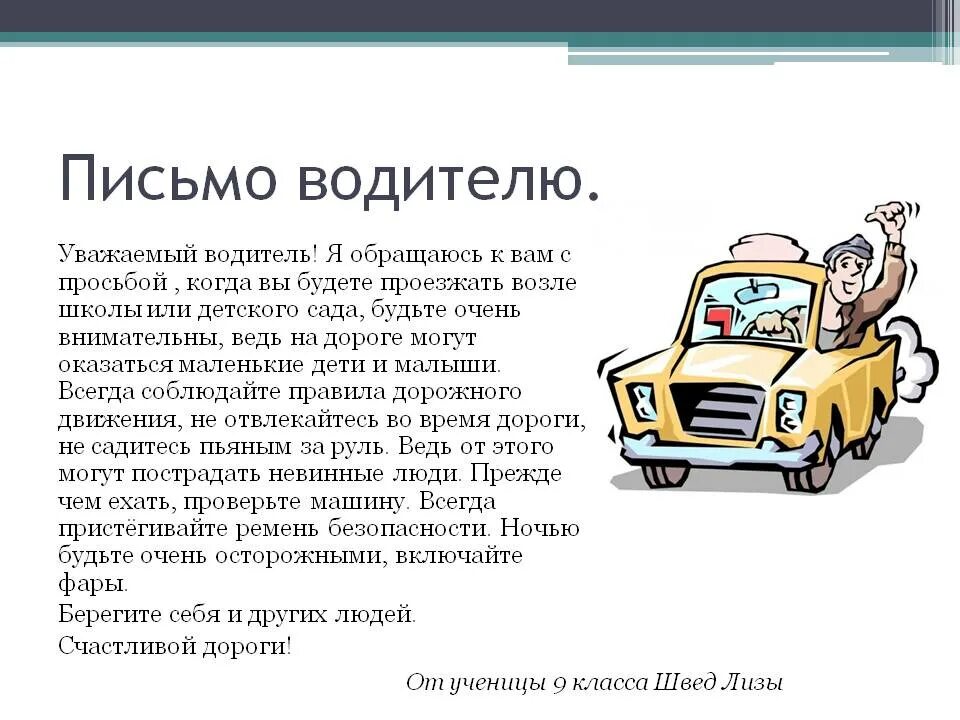 Письмо водителю.

Уважаемый водитель! Я обращаюсь к вам с просьбой , когда вы будете проезжать возле школы или детского сада, будьте очень внимательны, ведь на дороге могут оказаться маленькие дети и малыши. Всегда соблюдайте правила дорожного движения, не отвлекайтесь во время дороги, не садитесь пьяным за руль. Ведь от этого могут пострадать невинные люди. Прежде чем ехать, проверьте машину. Всегда пристёгивайте ремень безопасности. Ночью будьте очень осторожными, включайте фары.

Берегите себя и других людей.

Счастливой дороги!

От ученицы 9 класса Швед Лизы